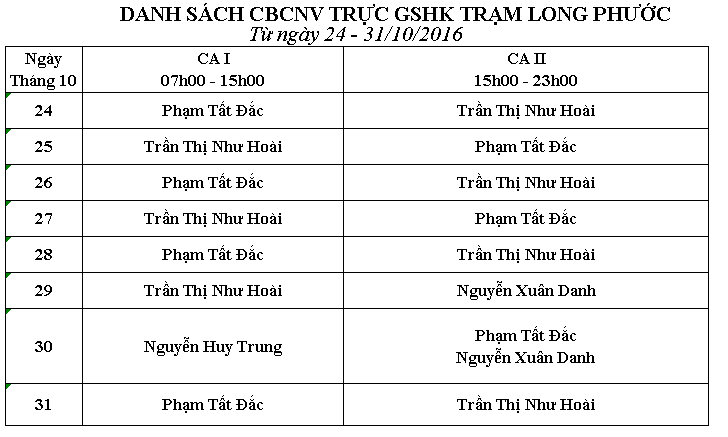 DANH SÁCH CBCNV TRỰC GSHK TRẠM LONG PHƯỚC
Từ ngày 24 - 31/10/2016

| Ngày Tháng 10 | CA I 07h00 - 15h00 | CA II 15h00 - 23h00 |
|---|---|---|
| 24 | Phạm Tất Đắc | Trần Thị Như Hoài |
| 25 | Trần Thị Như Hoài | Phạm Tất Đắc |
| 26 | Phạm Tất Đắc | Trần Thị Như Hoài |
| 27 | Trần Thị Như Hoài | Phạm Tất Đắc |
| 28 | Phạm Tất Đắc | Trần Thị Như Hoài |
| 29 | Trần Thị Như Hoài | Nguyễn Xuân Danh |
| 30 | Nguyễn Huy Trung | Phạm Tất Đắc Nguyễn Xuân Danh |
| 31 | Phạm Tất Đắc | Trần Thị Như Hoài |